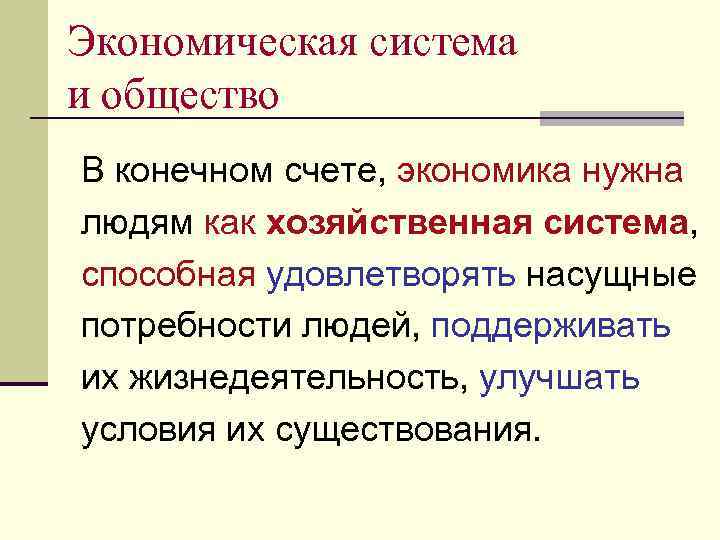 Экономическая система
и общество

В конечном счете, экономика нужна людям как хозяйственная система, способная удовлетворять насущные потребности людей, поддерживать их жизнедеятельность, улучшать условия их существования.